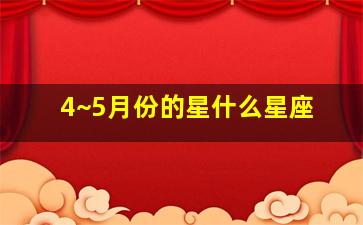 4~5月份的星什么星座